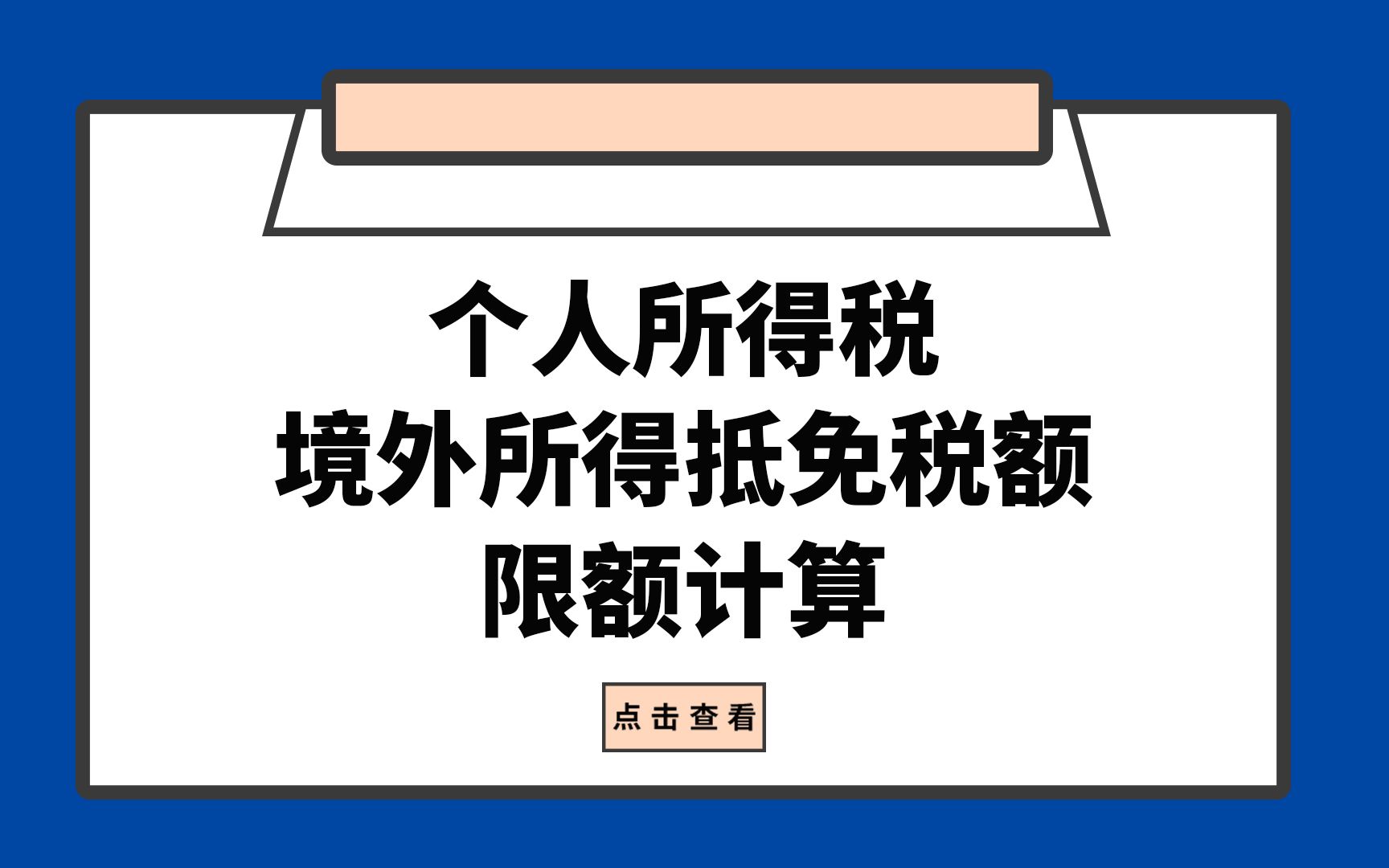 个人所得税
境外所得抵免税额
限额计算

点击查看